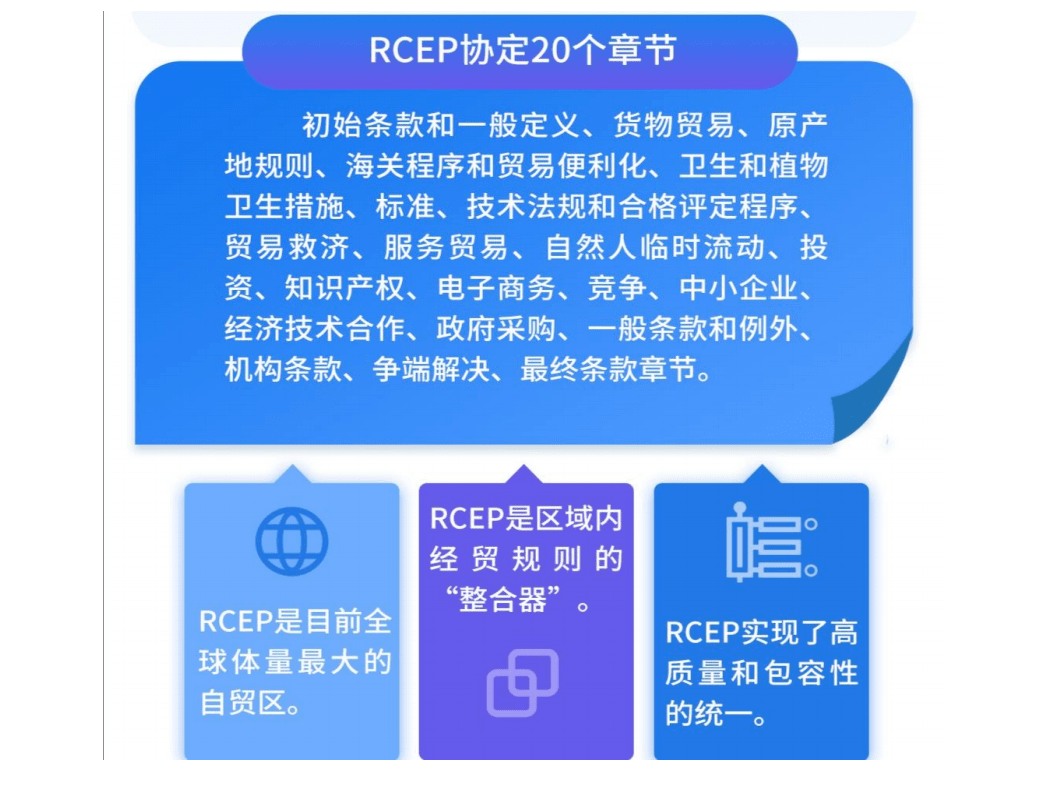 RCEP协定20个章节

初始条款和一般定义、货物贸易、原产地规则、海关程序和贸易便利化、卫生和植物卫生措施、标准、技术法规和合格评定程序、贸易救济、服务贸易、自然人临时流动、投资、知识产权、电子商务、竞争、中小企业、经济技术合作、政府采购、一般条款和例外、机构条款、争端解决、最终条款章节。

RCEP是目前全球体量最大的自贸区。

RCEP是区域内经贸规则的“整合器”。

RCEP实现了高质量和包容性的统一。